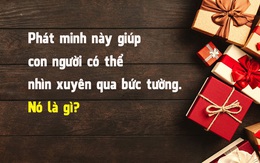 Phát minh này giúp con người có thể nhìn xuyên qua bức tường.
Nó là gì?